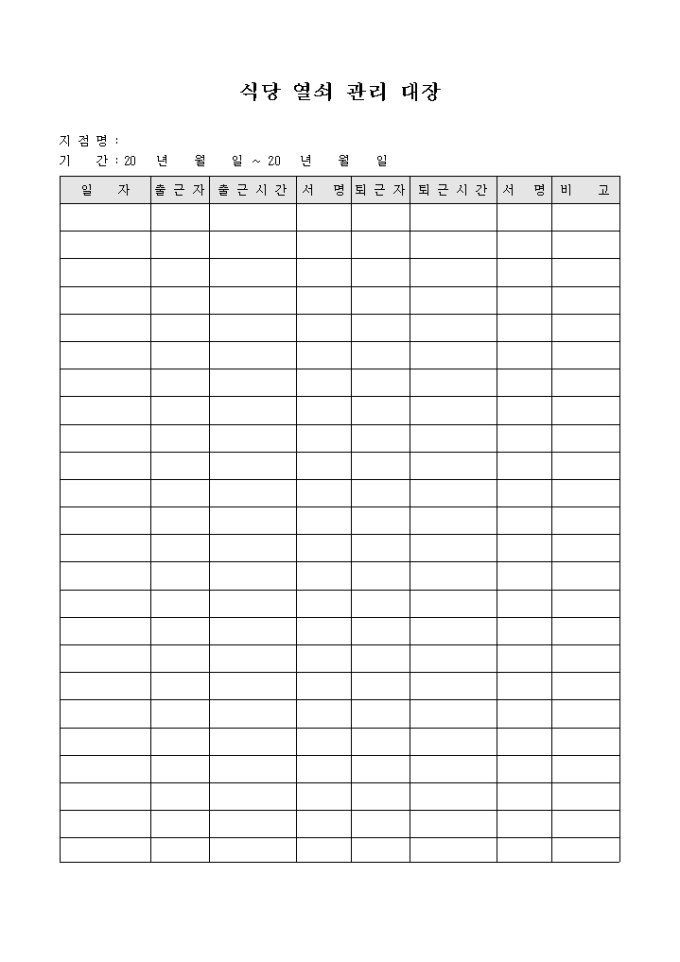 식당 열쇠 관리 대장

지점명 :
기 간 : 20 년 월 일 ~ 20 년 월 일

| 일 자 | 출근자 | 출근시간 | 서 명 | 퇴근자 | 퇴근시간 | 서 명 | 비 고 |
|---|---|---|---|---|---|---|---|
| | | | | | | | |
| | | | | | | | |
| | | | | | | | |
| | | | | | | | |
| | | | | | | | |
| | | | | | | | |
| | | | | | | | |
| | | | | | | | |
| | | | | | | | |
| | | | | | | | |
| | | | | | | | |
| | | | | | | | |
| | | | | | | | |
| | | | | | | | |
| | | | | | | | |
| | | | | | | | |
| | | | | | | | |
| | | | | | | | |
| | | | | | | | |
| | | | | | | | |
| | | | | | | | |
| | | | | | | | |
| | | | | | | | |
| | | | | | | | |